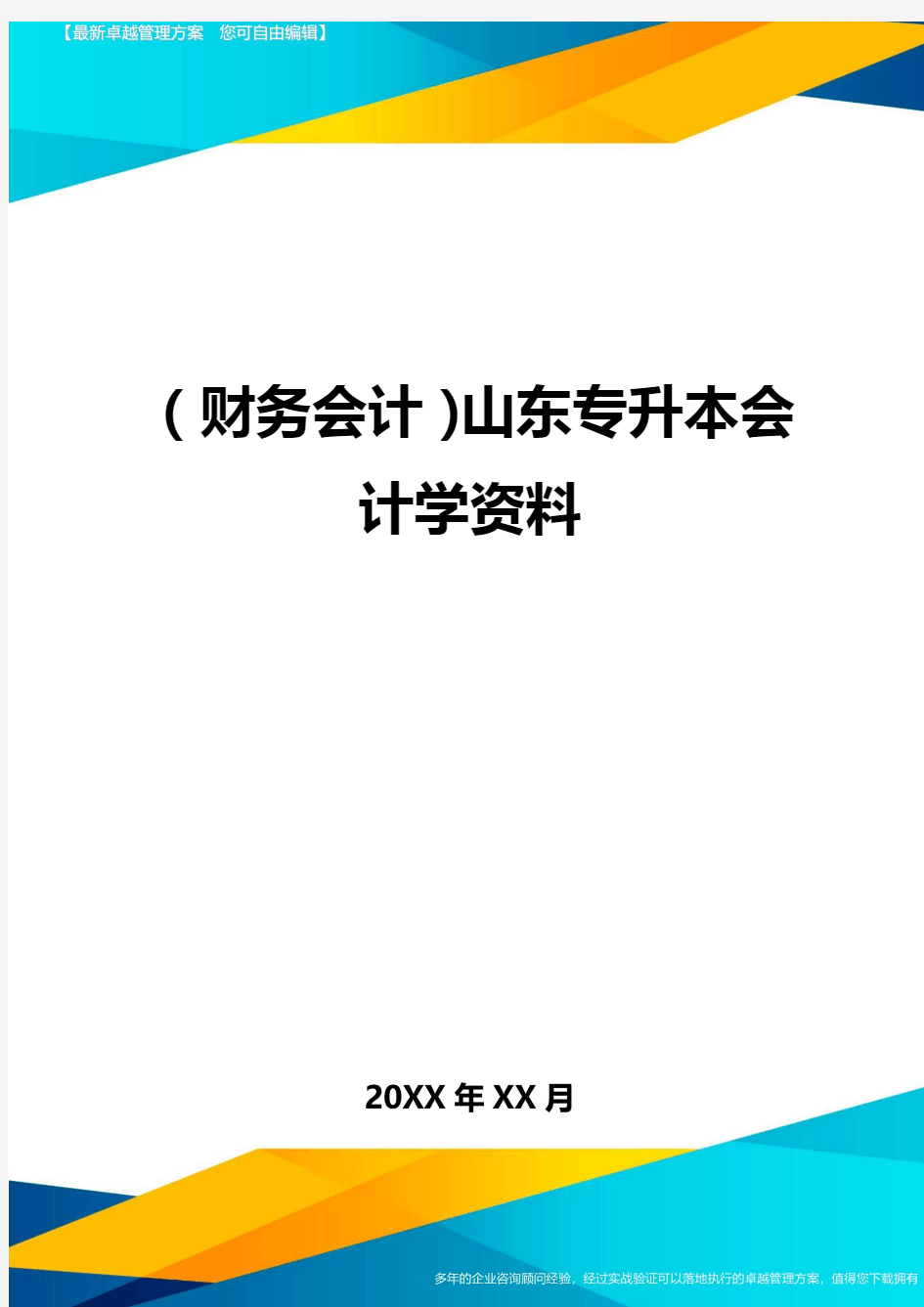 【最新卓越管理方案 您可自由编辑】

(财务会计)山东专升本会计学资料

20XX年XX月

多年的企业咨询顾问经验，经过实战验证可以落地执行的卓越管理方案，值得您下载拥有